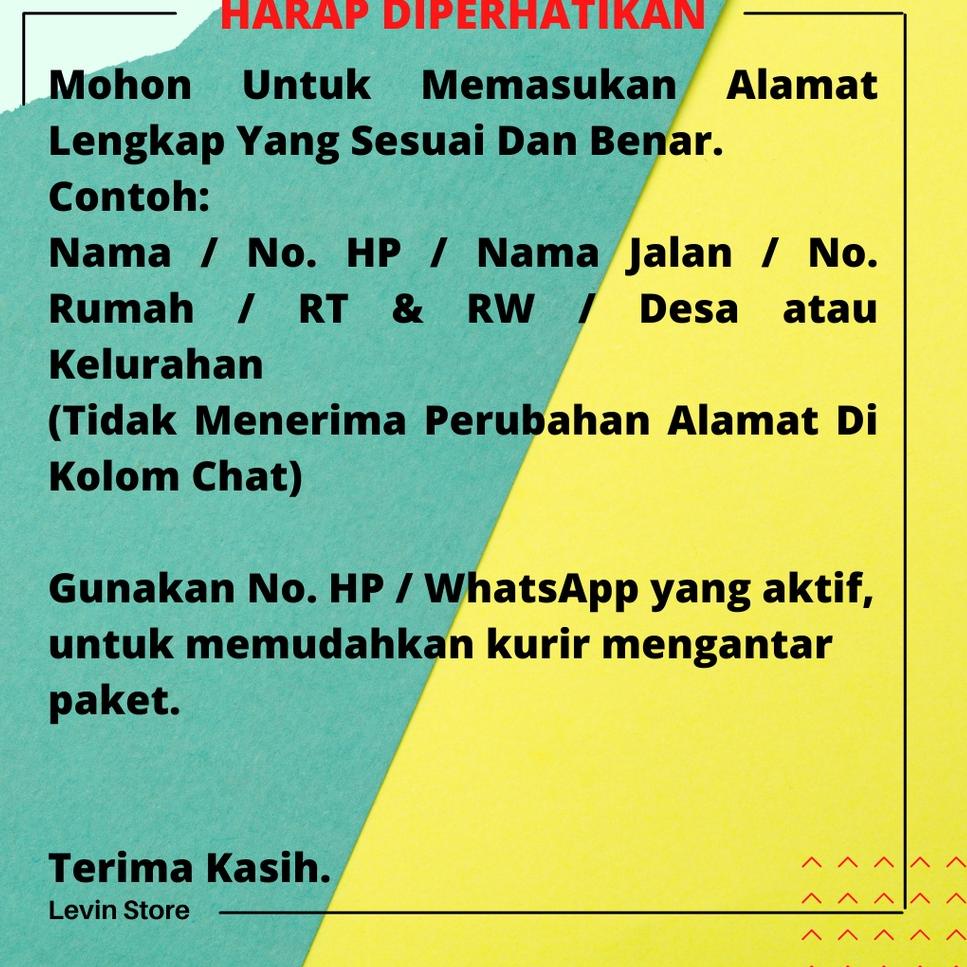 HARAP DIPERHATIKAN

Mohon Untuk Memasukan Alamat Lengkap Yang Sesuai Dan Benar.
Contoh:
Nama / No. HP / Nama Jalan / No. Rumah / RT & RW / Desa atau Kelurahan
(Tidak Menerima Perubahan Alamat Di Kolom Chat)

Gunakan No. HP / WhatsApp yang aktif, untuk memudahkan kurir mengantar paket.

Terima Kasih.
Levin Store